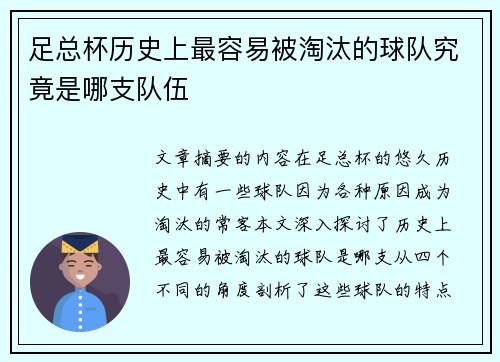 足总杯历史上最容易被淘汰的球队究竟是哪支队伍

文章摘要的内容在足总杯的悠久历史中有一些球队因为各种原因成为淘汰的常客本文深入探讨了历史上最容易被淘汰的球队是哪支从四个不同的角度剖析了这些球队的特点